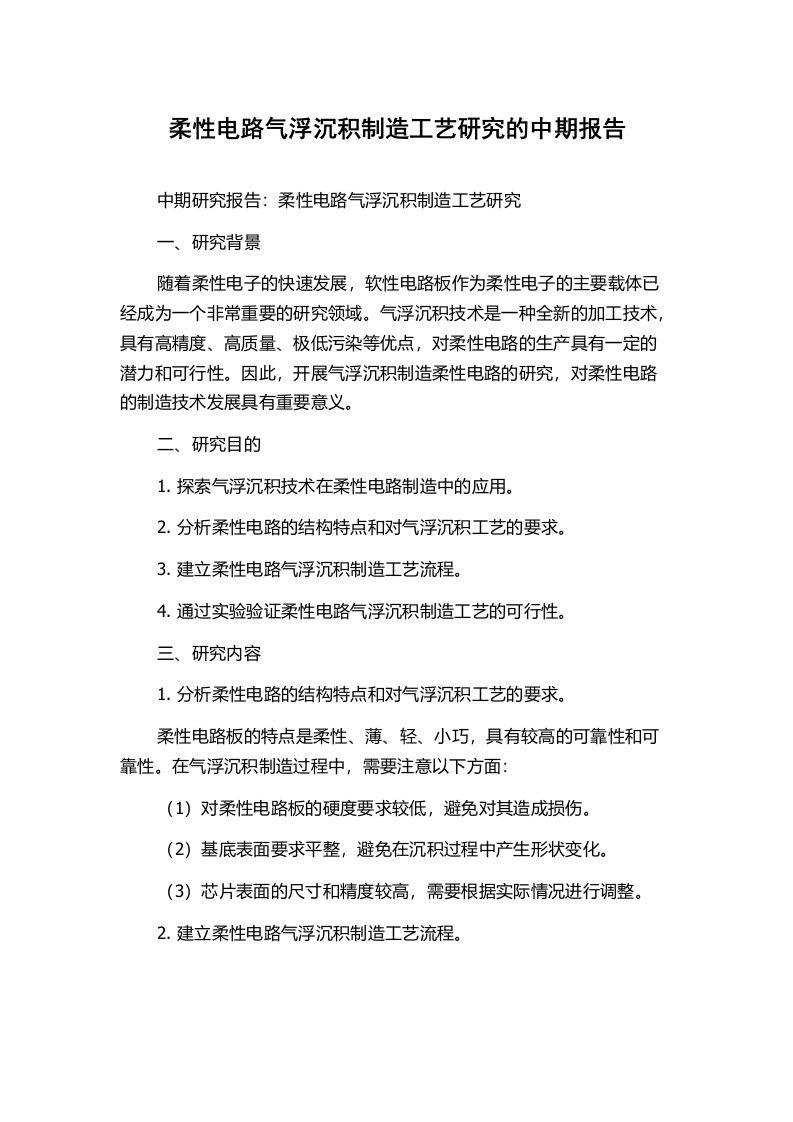 柔性电路气浮沉积制造工艺研究的中期报告

中期研究报告：柔性电路气浮沉积制造工艺研究

一、研究背景

随着柔性电子的快速发展，软性电路板作为柔性电子的主要载体已经成为一个非常重要的研究领域。气浮沉积技术是一种全新的加工技术，具有高精度、高质量、极低污染等优点，对柔性电路的生产具有一定的潜力和可行性。因此，开展气浮沉积制造柔性电路的研究，对柔性电路的制造技术发展具有重要意义。

二、研究目的

1. 探索气浮沉积技术在柔性电路制造中的应用。

2. 分析柔性电路的结构特点和对气浮沉积工艺的要求。

3. 建立柔性电路气浮沉积制造工艺流程。

4. 通过实验验证柔性电路气浮沉积制造工艺的可行性。

三、研究内容

1. 分析柔性电路的结构特点和对气浮沉积工艺的要求。

柔性电路板的特点是柔性、薄、轻、小巧，具有较高的可靠性和可靠性。在气浮沉积制造过程中，需要注意以下方面：

（1）对柔性电路板的硬度要求较低，避免对其造成损伤。

（2）基底表面要求平整，避免在沉积过程中产生形状变化。

（3）芯片表面的尺寸和精度较高，需要根据实际情况进行调整。

2. 建立柔性电路气浮沉积制造工艺流程。